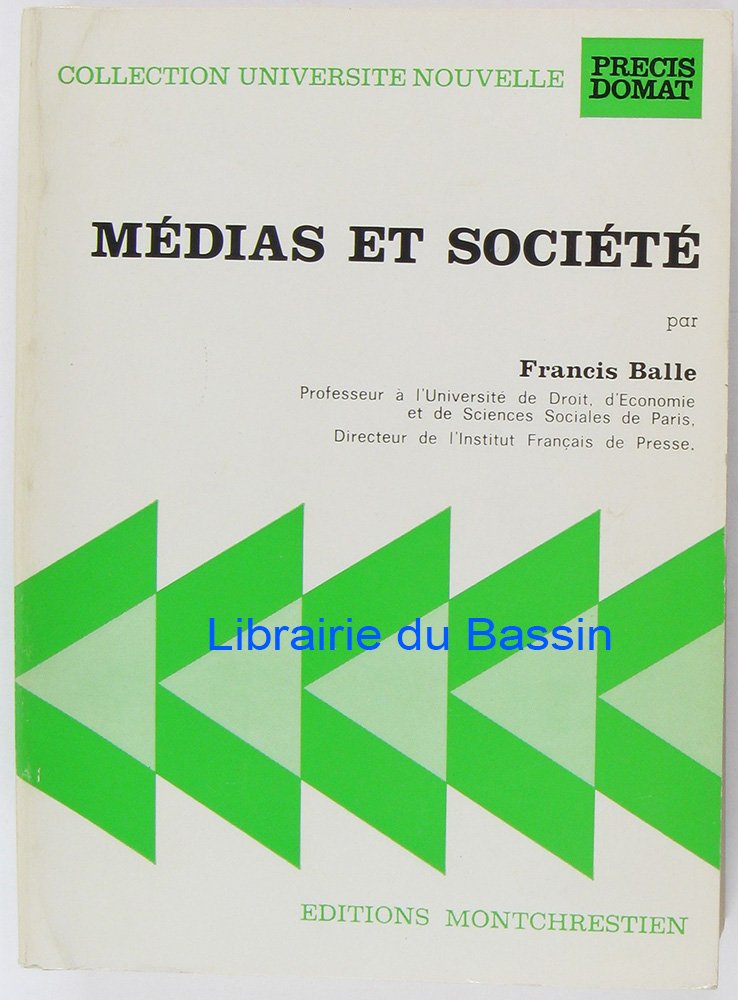 COLLECTION UNIVERSITE NOUVELLE

PRECIS DOMAT

MÉDIAS ET SOCIÉTÉ

par

Francis Balle

Professeur à l'Université de Droit, d'Economie et de Sciences Sociales de Paris, Directeur de l'Institut Français de Presse.

Librairie du Bassin

EDITIONS MONTCHRESTIEN